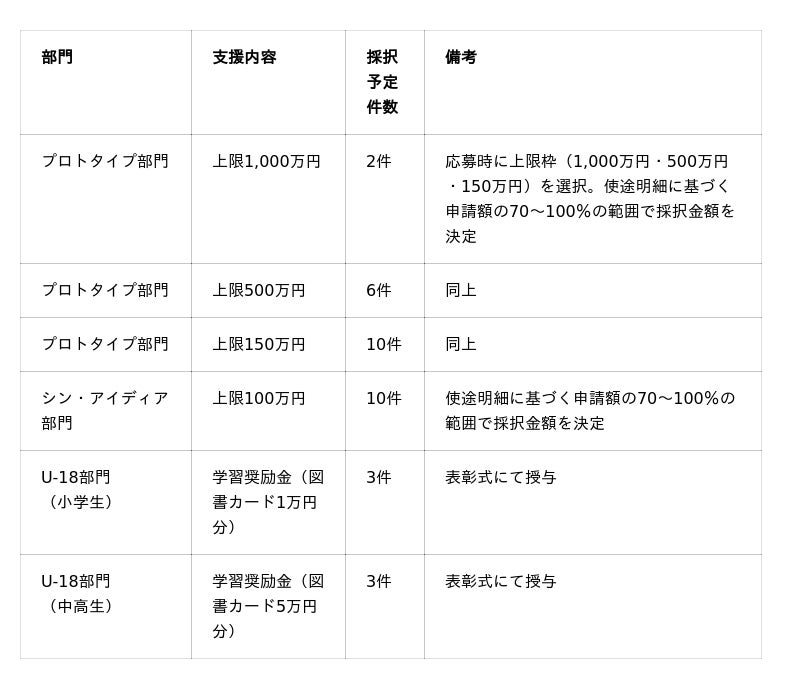 | 部門 | 支援内容 | 採択予定件数 | 備考 |
|---|---|---|---|
| プロトタイプ部門 | 上限1,000万円 | 2件 | 応募時に上限枠（1,000万円・500万円・150万円）を選択。使途明細に基づく申請額の70〜100%の範囲で採択金額を決定 |
| プロトタイプ部門 | 上限500万円 | 6件 | 同上 |
| プロトタイプ部門 | 上限150万円 | 10件 | 同上 |
| シン・アイディア部門 | 上限100万円 | 10件 | 使途明細に基づく申請額の70〜100%の範囲で採択金額を決定 |
| U-18部門（小学生） | 学習奨励金（図書カード1万円分） | 3件 | 表彰式にて授与 |
| U-18部門（中高生） | 学習奨励金（図書カード5万円分） | 3件 | 表彰式にて授与 |